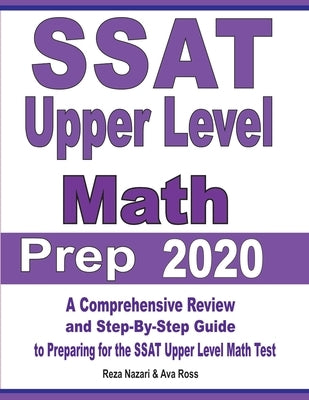 SSAT
Upper Level
Math
Prep 2020

A Comprehensive Review
and Step-By-Step Guide
to Preparing for the SSAT Upper Level Math Test

Reza Nazari & Ava Ross